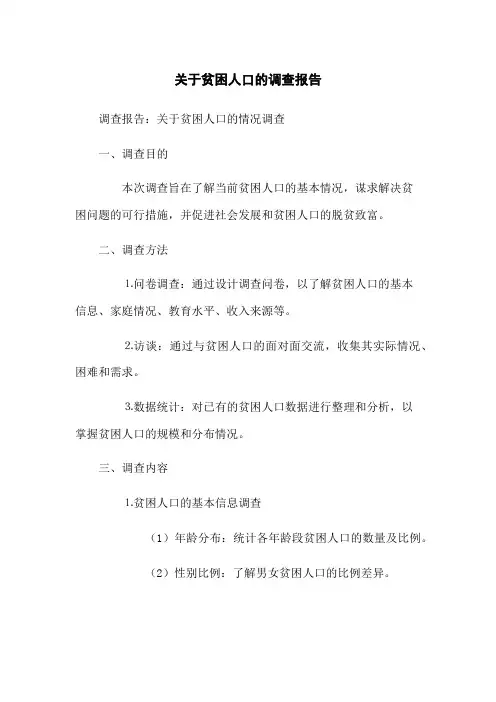 关于贫困人口的调查报告

调查报告：关于贫困人口的情况调查

一、调查目的

本次调查旨在了解当前贫困人口的基本情况，谋求解决贫困问题的可行措施，并促进社会发展和贫困人口的脱贫致富。

二、调查方法

1.问卷调查：通过设计调查问卷，以了解贫困人口的基本信息、家庭情况、教育水平、收入来源等。

2.访谈：通过与贫困人口的面对面交流，收集其实际情况、困难和需求。

3.数据统计：对已有的贫困人口数据进行整理和分析，以掌握贫困人口的规模和分布情况。

三、调查内容

1.贫困人口的基本信息调查

（1）年龄分布：统计各年龄段贫困人口的数量及比例。

（2）性别比例：了解男女贫困人口的比例差异。